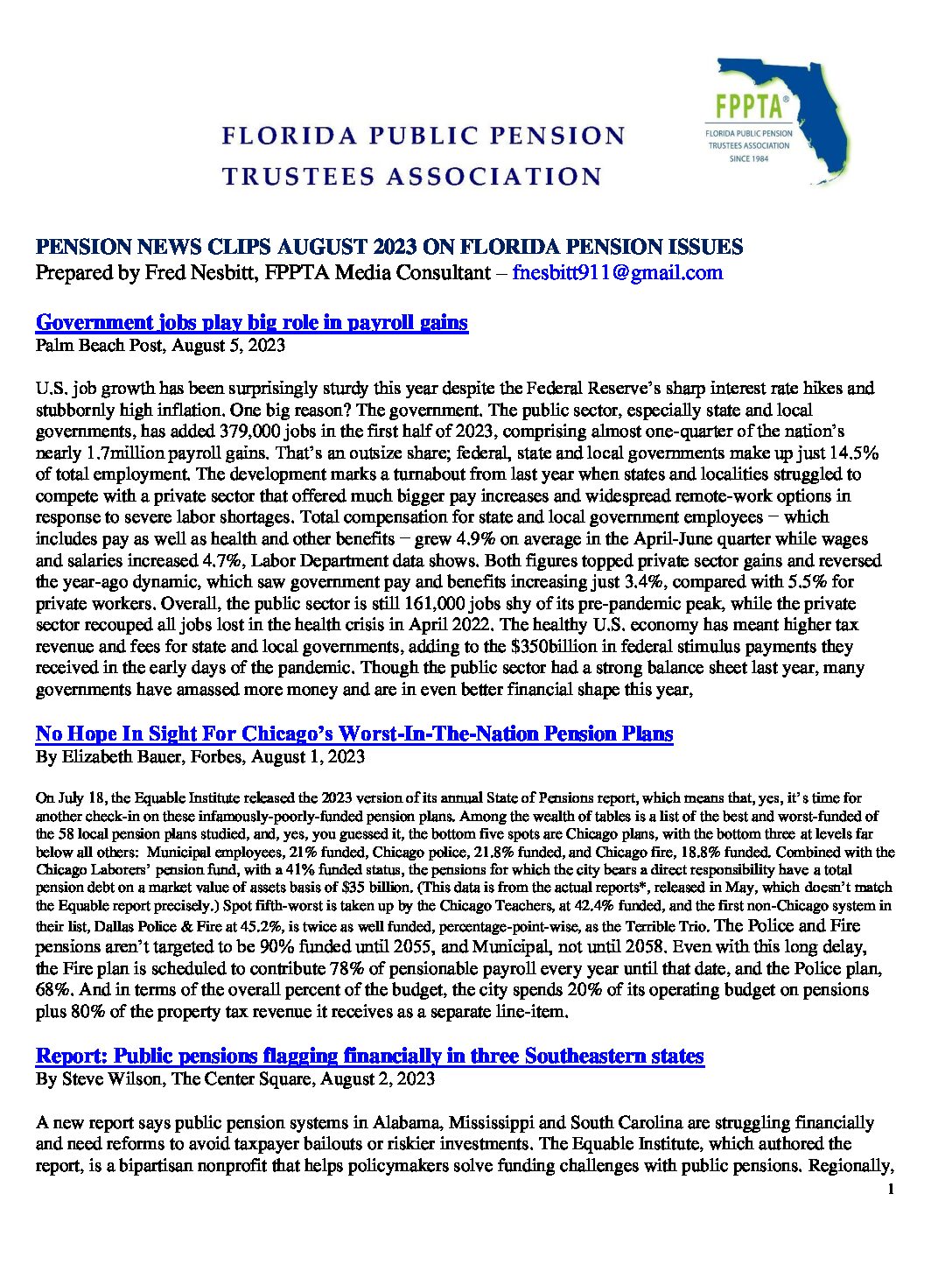 FLORIDA PUBLIC PENSION TRUSTEES ASSOCIATION

FPPTA®
FLORIDA PUBLIC PENSION TRUSTEES ASSOCIATION
SINCE 1984

PENSION NEWS CLIPS AUGUST 2023 ON FLORIDA PENSION ISSUES
Prepared by Fred Nesbitt, FPPTA Media Consultant – fnesbitt911@gmail.com

Government jobs play big role in payroll gains
Palm Beach Post, August 5, 2023

U.S. job growth has been surprisingly sturdy this year despite the Federal Reserve's sharp interest rate hikes and stubbornly high inflation. One big reason? The government. The public sector, especially state and local governments, has added 379,000 jobs in the first half of 2023, comprising almost one-quarter of the nation's nearly 1.7million payroll gains. That's an outsize share; federal, state and local governments make up just 14.5% of total employment. The development marks a turnabout from last year when states and localities struggled to compete with a private sector that offered much bigger pay increases and widespread remote-work options in response to severe labor shortages. Total compensation for state and local government employees − which includes pay as well as health and other benefits − grew 4.9% on average in the April-June quarter while wages and salaries increased 4.7%, Labor Department data shows. Both figures topped private sector gains and reversed the year-ago dynamic, which saw government pay and benefits increasing just 3.4%, compared with 5.5% for private workers. Overall, the public sector is still 161,000 jobs shy of its pre-pandemic peak, while the private sector recouped all jobs lost in the health crisis in April 2022. The healthy U.S. economy has meant higher tax revenue and fees for state and local governments, adding to the $350billion in federal stimulus payments they received in the early days of the pandemic. Though the public sector had a strong balance sheet last year, many governments have amassed more money and are in even better financial shape this year,

No Hope In Sight For Chicago's Worst-In-The-Nation Pension Plans
By Elizabeth Bauer, Forbes, August 1, 2023

On July 18, the Equable Institute released the 2023 version of its annual State of Pensions report, which means that, yes, it's time for another check-in on these infamously-poorly-funded pension plans. Among the wealth of tables is a list of the best and worst-funded of the 58 local pension plans studied, and, yes, you guessed it, the bottom five spots are Chicago plans, with the bottom three at levels far below all others: Municipal employees, 21% funded, Chicago police, 21.8% funded, and Chicago fire, 18.8% funded. Combined with the Chicago Laborers' pension fund, with a 41% funded status, the pensions for which the city bears a direct responsibility have a total pension debt on a market value of assets basis of $35 billion. (This data is from the actual reports*, released in May, which doesn't match the Equable report precisely.) Spot fifth-worst is taken up by the Chicago Teachers, at 42.4% funded, and the first non-Chicago system in their list, Dallas Police & Fire at 45.2%, is twice as well funded, percentage-point-wise, as the Terrible Trio. The Police and Fire pensions aren't targeted to be 90% funded until 2055, and Municipal, not until 2058. Even with this long delay, the Fire plan is scheduled to contribute 78% of pensionable payroll every year until that date, and the Police plan, 68%. And in terms of the overall percent of the budget, the city spends 20% of its operating budget on pensions plus 80% of the property tax revenue it receives as a separate line-item.

Report: Public pensions flagging financially in three Southeastern states
By Steve Wilson, The Center Square, August 2, 2023

A new report says public pension systems in Alabama, Mississippi and South Carolina are struggling financially and need reforms to avoid taxpayer bailouts or riskier investments. The Equable Institute, which authored the report, is a bipartisan nonprofit that helps policymakers solve funding challenges with public pensions. Regionally,

1